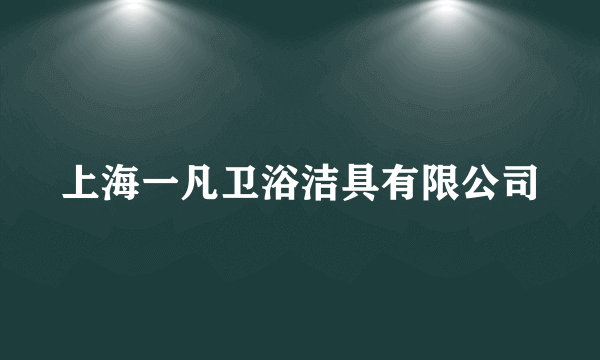 上海一凡卫浴洁具有限公司